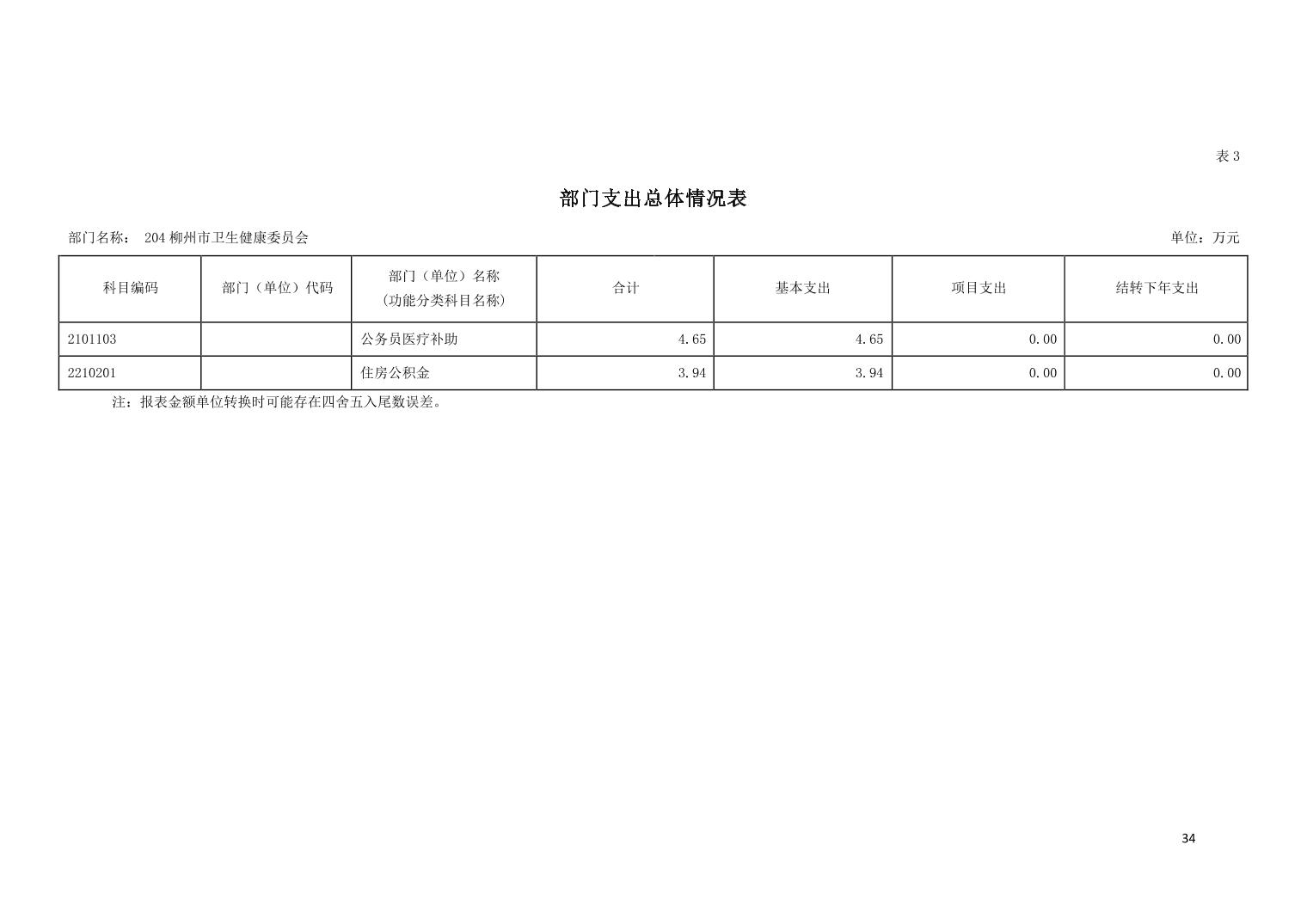 表3

部门支出总体情况表

部门名称： 204柳州市卫生健康委员会

单位：万元

| 科目编码 | 部门（单位）代码 | 部门（单位）名称（功能分类科目名称） | 合计 | 基本支出 | 项目支出 | 结转下年支出 |
|---|---|---|---|---|---|---|
| 2101103 |  | 公务员医疗补助 | 4.65 | 4.65 | 0.00 | 0.00 |
| 2210201 |  | 住房公积金 | 3.94 | 3.94 | 0.00 | 0.00 |

注：报表金额单位转换时可能存在四舍五入尾数误差。

34